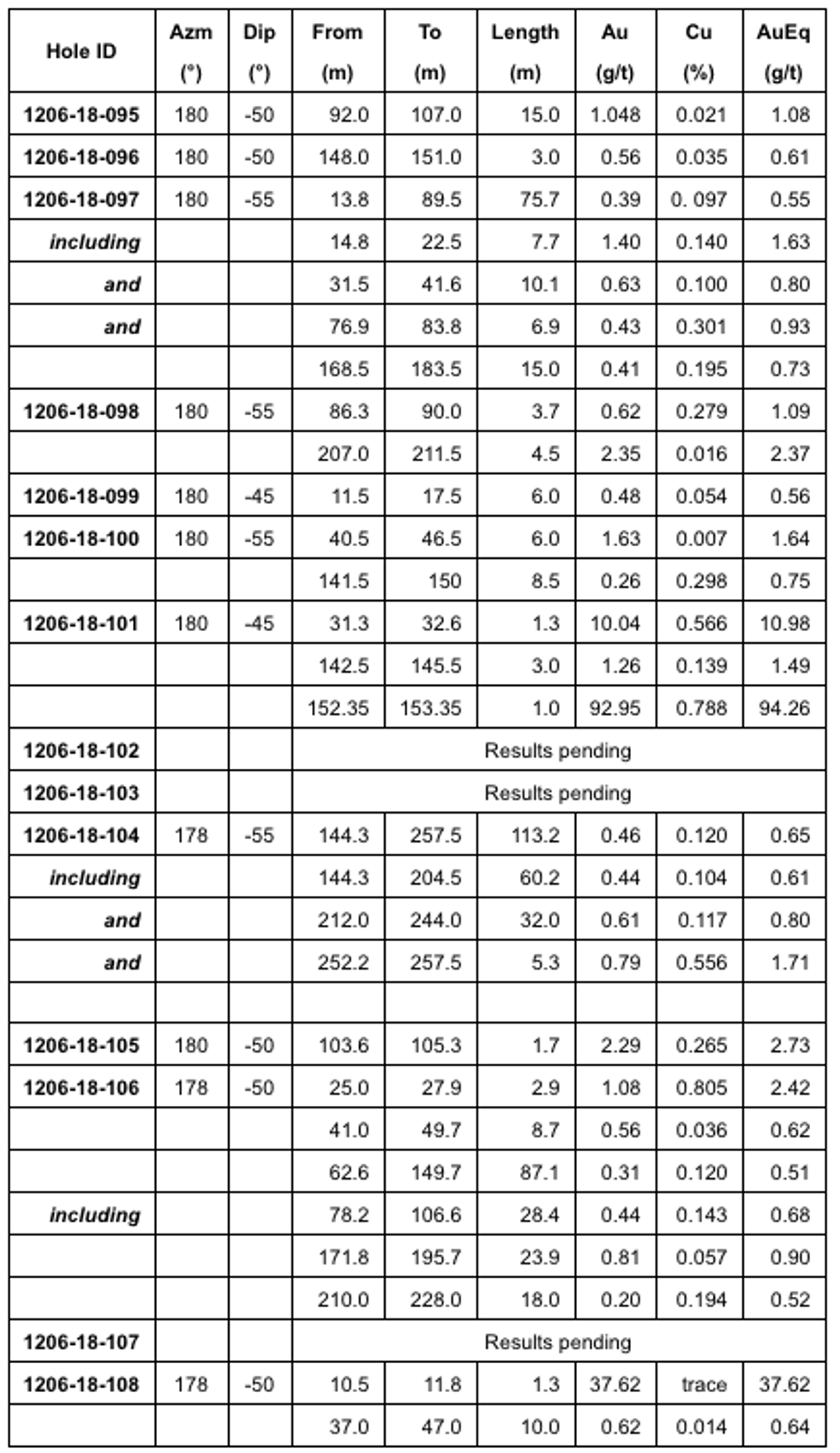 | Hole ID | Azm (°) | Dip (°) | From (m) | To (m) | Length (m) | Au (g/t) | Cu (%) | AuEq (g/t) |
|---|---|---|---|---|---|---|---|---|
| 1206-18-095 | 180 | -50 | 92.0 | 107.0 | 15.0 | 1.048 | 0.021 | 1.08 |
| 1206-18-096 | 180 | -50 | 148.0 | 151.0 | 3.0 | 0.56 | 0.035 | 0.61 |
| 1206-18-097 | 180 | -55 | 13.8 | 89.5 | 75.7 | 0.39 | 0. 097 | 0.55 |
| including | | | 14.8 | 22.5 | 7.7 | 1.40 | 0.140 | 1.63 |
| and | | | 31.5 | 41.6 | 10.1 | 0.63 | 0.100 | 0.80 |
| and | | | 76.9 | 83.8 | 6.9 | 0.43 | 0.301 | 0.93 |
| | | | 168.5 | 183.5 | 15.0 | 0.41 | 0.195 | 0.73 |
| 1206-18-098 | 180 | -55 | 86.3 | 90.0 | 3.7 | 0.62 | 0.279 | 1.09 |
| | | | 207.0 | 211.5 | 4.5 | 2.35 | 0.016 | 2.37 |
| 1206-18-099 | 180 | -45 | 11.5 | 17.5 | 6.0 | 0.48 | 0.054 | 0.56 |
| 1206-18-100 | 180 | -55 | 40.5 | 46.5 | 6.0 | 1.63 | 0.007 | 1.64 |
| | | | 141.5 | 150 | 8.5 | 0.26 | 0.298 | 0.75 |
| 1206-18-101 | 180 | -45 | 31.3 | 32.6 | 1.3 | 10.04 | 0.566 | 10.98 |
| | | | 142.5 | 145.5 | 3.0 | 1.26 | 0.139 | 1.49 |
| | | | 152.35 | 153.35 | 1.0 | 92.95 | 0.788 | 94.26 |
| 1206-18-102 | | | Results pending | | | | | |
| 1206-18-103 | | | Results pending | | | | | |
| 1206-18-104 | 178 | -55 | 144.3 | 257.5 | 113.2 | 0.46 | 0.120 | 0.65 |
| including | | | 144.3 | 204.5 | 60.2 | 0.44 | 0.104 | 0.61 |
| and | | | 212.0 | 244.0 | 32.0 | 0.61 | 0.117 | 0.80 |
| and | | | 252.2 | 257.5 | 5.3 | 0.79 | 0.556 | 1.71 |
| | | | | | | | | |
| 1206-18-105 | 180 | -50 | 103.6 | 105.3 | 1.7 | 2.29 | 0.265 | 2.73 |
| 1206-18-106 | 178 | -50 | 25.0 | 27.9 | 2.9 | 1.08 | 0.805 | 2.42 |
| | | | 41.0 | 49.7 | 8.7 | 0.56 | 0.036 | 0.62 |
| | | | 62.6 | 149.7 | 87.1 | 0.31 | 0.120 | 0.51 |
| including | | | 78.2 | 106.6 | 28.4 | 0.44 | 0.143 | 0.68 |
| | | | 171.8 | 195.7 | 23.9 | 0.81 | 0.057 | 0.90 |
| | | | 210.0 | 228.0 | 18.0 | 0.20 | 0.194 | 0.52 |
| 1206-18-107 | | | Results pending | | | | | |
| 1206-18-108 | 178 | -50 | 10.5 | 11.8 | 1.3 | 37.62 | trace | 37.62 |
| | | | 37.0 | 47.0 | 10.0 | 0.62 | 0.014 | 0.64 |